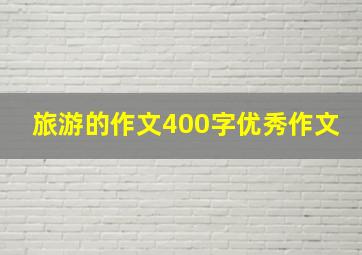 旅游的作文400字优秀作文